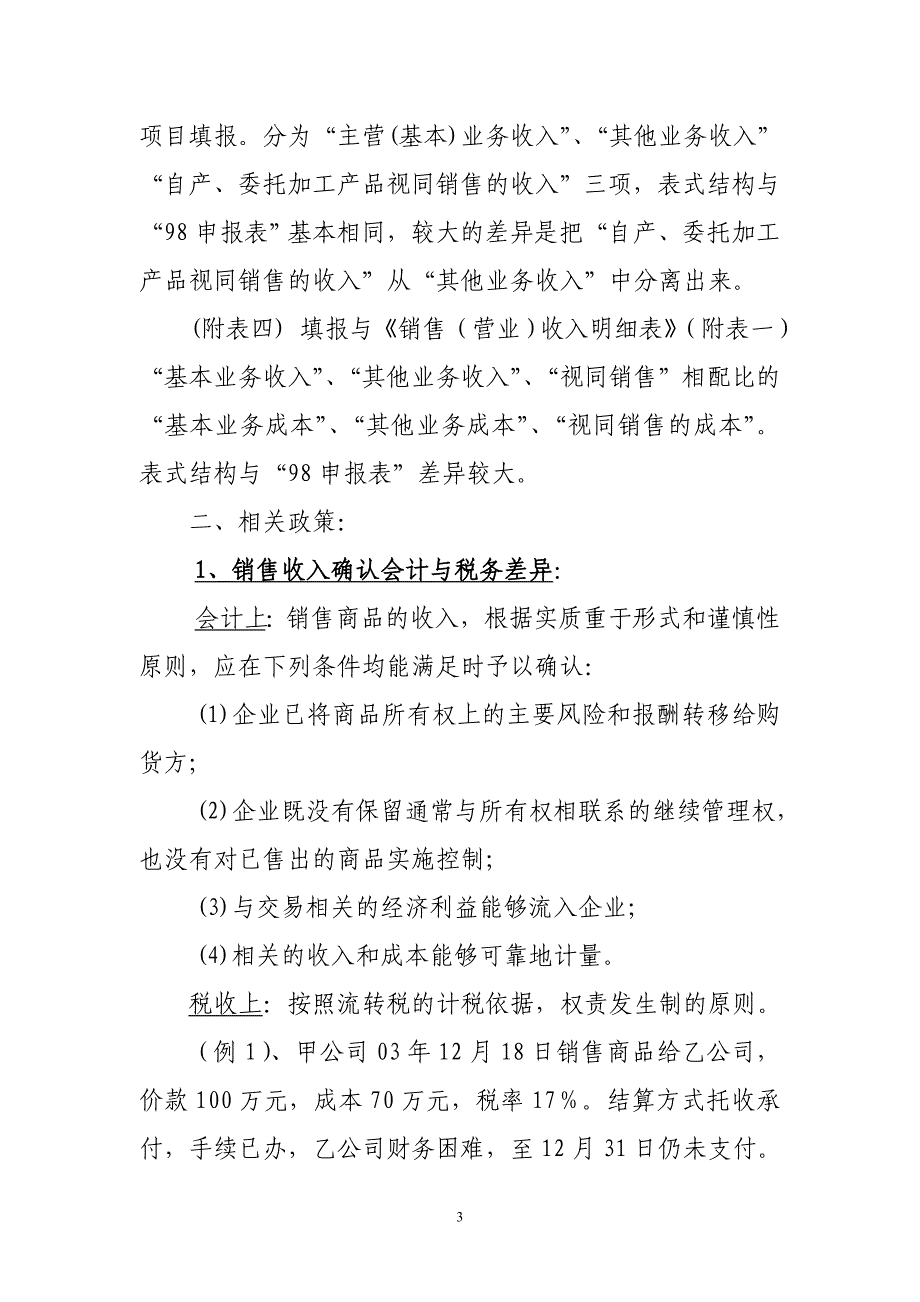 项目填报。分为“主营(基本)业务收入”、“其他业务收入”“自产、委托加工产品视同销售的收入”三项，表式结构与“98申报表”基本相同，较大的差异是把“自产、委托加工产品视同销售的收入”从“其他业务收入”中分离出来。

(附表四) 填报与《销售（营业）收入明细表》(附表一)“基本业务收入”、“其他业务收入”、“视同销售”相配比的“基本业务成本”、“其他业务成本”、“视同销售的成本”。表式结构与“98申报表”差异较大。

二、相关政策:

1、销售收入确认会计与税务差异:

会计上: 销售商品的收入，根据实质重于形式和谨慎性原则，应在下列条件均能满足时予以确认:

(1)企业已将商品所有权上的主要风险和报酬转移给购货方;

(2)企业既没有保留通常与所有权相联系的继续管理权，也没有对已售出的商品实施控制;

(3)与交易相关的经济利益能够流入企业;

(4)相关的收入和成本能够可靠地计量。

税收上: 按照流转税的计税依据，权责发生制的原则。

（例1）、甲公司03年12月18日销售商品给乙公司，价款100万元，成本70万元，税率17%。结算方式托收承付，手续已办，乙公司财务困难，至12月31日仍未支付。

3